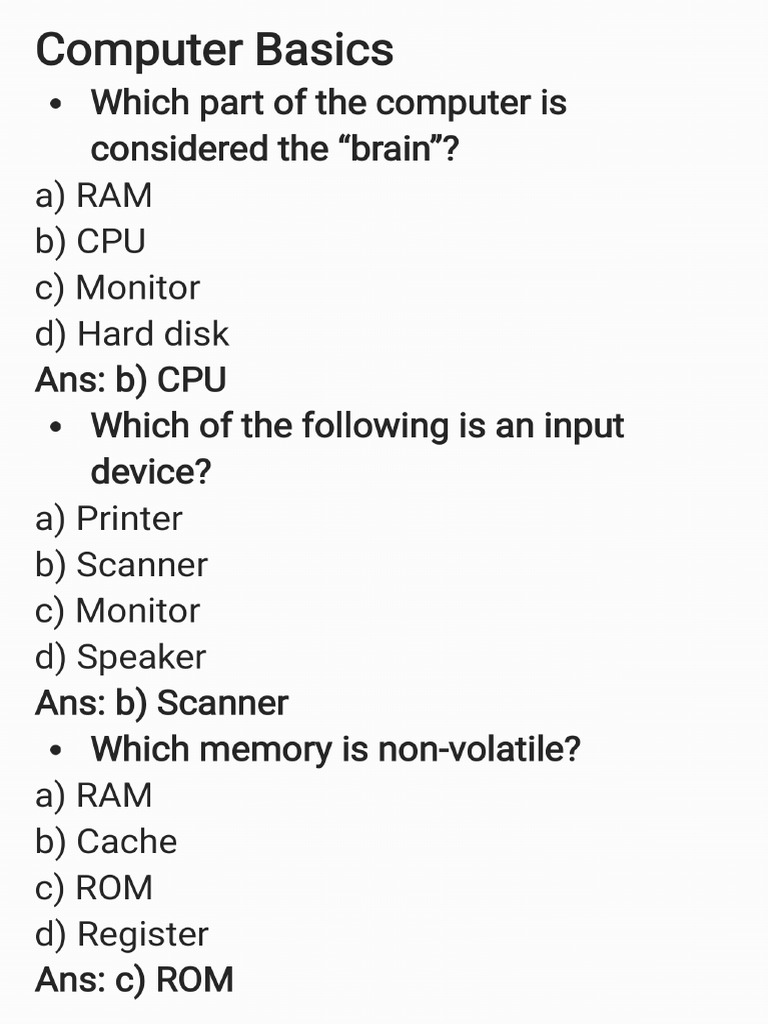 Computer Basics

• Which part of the computer is considered the "brain"?

a) RAM
b) CPU
c) Monitor
d) Hard disk
Ans: b) CPU

• Which of the following is an input device?

a) Printer
b) Scanner
c) Monitor
d) Speaker
Ans: b) Scanner

• Which memory is non-volatile?

a) RAM
b) Cache
c) ROM
d) Register
Ans: c) ROM